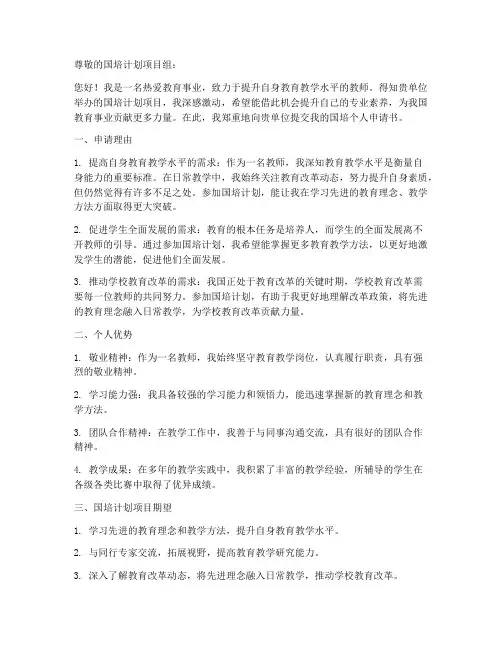 尊敬的国培计划项目组：

您好！我是一名热爱教育事业，致力于提升自身教育教学水平的教师。得知贵单位举办的国培计划项目，我深感激动，希望能借此机会提升自己的专业素养，为我国教育事业贡献更多力量。在此，我郑重地向贵单位提交我的国培个人申请书。

一、申请理由

1. 提高自身教育教学水平的需求：作为一名教师，我深知教育教学水平是衡量自身能力的重要标准。在日常教学中，我始终关注教育改革动态，努力提升自身素质，但仍然觉得有许多不足之处。参加国培计划，能让我在学习先进的教育理念、教学方法方面取得更大突破。

2. 促进学生全面发展的需求：教育的根本任务是培养人，而学生的全面发展离不开教师的引导。通过参加国培计划，我希望能掌握更多教育教学方法，以更好地激发学生的潜能，促进他们全面发展。

3. 推动学校教育改革的需求：我国正处于教育改革的关键时期，学校教育改革需要每一位教师的共同努力。参加国培计划，有助于我更好地理解改革政策，将先进的教育理念融入日常教学，为学校教育改革贡献力量。

二、个人优势

1. 敬业精神：作为一名教师，我始终坚守教育教学岗位，认真履行职责，具有强烈的敬业精神。

2. 学习能力强：我具备较强的学习能力和领悟力，能迅速掌握新的教育理念和教学方法。

3. 团队合作精神：在教学工作中，我善于与同事沟通交流，具有很好的团队合作精神。

4. 教学成果：在多年的教学实践中，我积累了丰富的教学经验，所辅导的学生在各级各类比赛中取得了优异成绩。

三、国培计划项目期望

1. 学习先进的教育理念和教学方法，提升自身教育教学水平。

2. 与同行专家交流，拓展视野，提高教育教学研究能力。

3. 深入了解教育改革动态，将先进理念融入日常教学，推动学校教育改革。